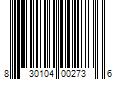 8 30104 00273 6